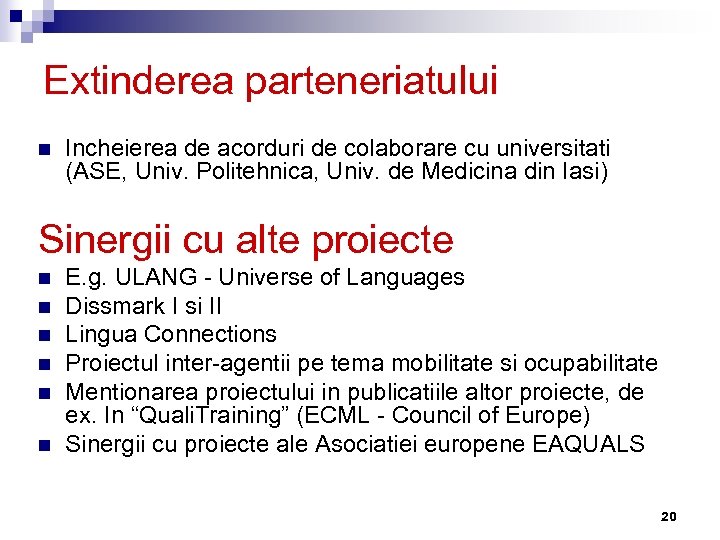 Extinderea parteneriatului

- Incheierea de acorduri de colaborare cu universitati (ASE, Univ. Politehnica, Univ. de Medicina din Iasi)

Sinergii cu alte proiecte

- E.g. ULANG - Universe of Languages
- Dissmark I si II
- Lingua Connections
- Proiectul inter-agentii pe tema mobilitate si ocupabilitate
- Mentionarea proiectului in publicatiile altor proiecte, de ex. In “QualiTraining” (ECML - Council of Europe)
- Sinergii cu proiecte ale Asociatiei europene EAQUALS

20